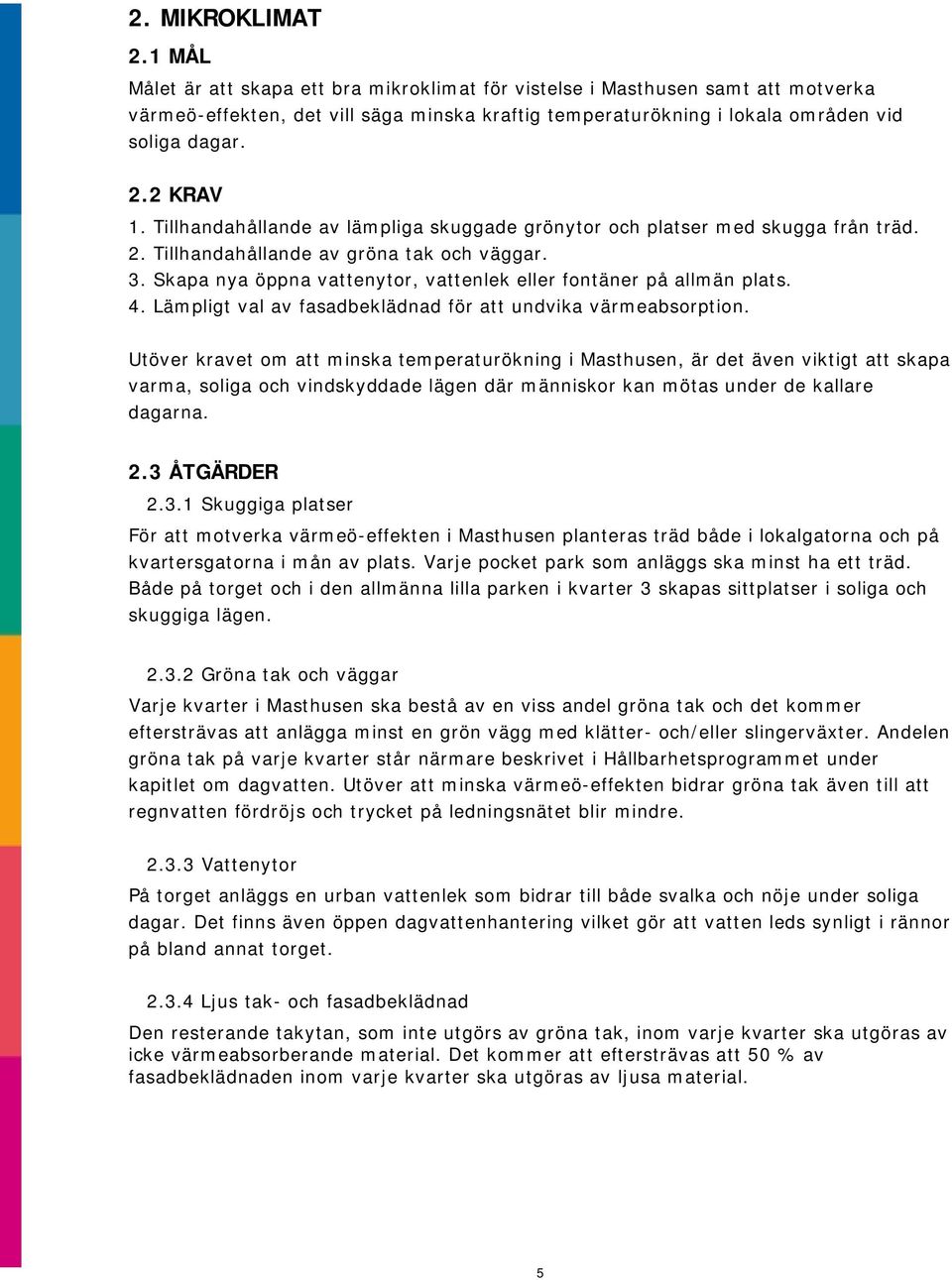 2. MIKROKLIMAT

2.1 MÅL

Målet är att skapa ett bra mikroklimat för vistelse i Masthusen samt att motverka värmeö-effekten, det vill säga minska kraftig temperaturökning i lokala områden vid soliga dagar.

2.2 KRAV

1. Tillhandahållande av lämpliga skuggade grönytor och platser med skugga från träd.
2. Tillhandahållande av gröna tak och väggar.
3. Skapa nya öppna vattenytor, vattenlek eller fontäner på allmän plats.
4. Lämpligt val av fasadbeklädnad för att undvika värmeabsorption.

Utöver kravet om att minska temperaturökning i Masthusen, är det även viktigt att skapa varma, soliga och vindskyddade lägen där människor kan mötas under de kallare dagarna.

2.3 ÅTGÄRDER

2.3.1 Skuggiga platser

För att motverka värmeö-effekten i Masthusen planteras träd både i lokalgatorna och på kvartersgatorna i mån av plats. Varje pocket park som anläggs ska minst ha ett träd. Både på torget och i den allmänna lilla parken i kvarter 3 skapas sittplatser i soliga och skuggiga lägen.

2.3.2 Gröna tak och väggar

Varje kvarter i Masthusen ska bestå av en viss andel gröna tak och det kommer eftersträvas att anlägga minst en grön vägg med klätter- och/eller slingerväxter. Andelen gröna tak på varje kvarter står närmare beskrivet i Hållbarhetsprogrammet under kapitlet om dagvatten. Utöver att minska värmeö-effekten bidrar gröna tak även till att regnvatten fördröjs och trycket på ledningsnätet blir mindre.

2.3.3 Vattenytor

På torget anläggs en urban vattenlek som bidrar till både svalka och nöje under soliga dagar. Det finns även öppen dagvattenhantering vilket gör att vatten leds synligt i rännor på bland annat torget.

2.3.4 Ljus tak- och fasadbeklädnad

Den resterande takytan, som inte utgörs av gröna tak, inom varje kvarter ska utgöras av icke värmeabsorberande material. Det kommer att eftersträvas att 50 % av fasadbeklädnaden inom varje kvarter ska utgöras av ljusa material.

5